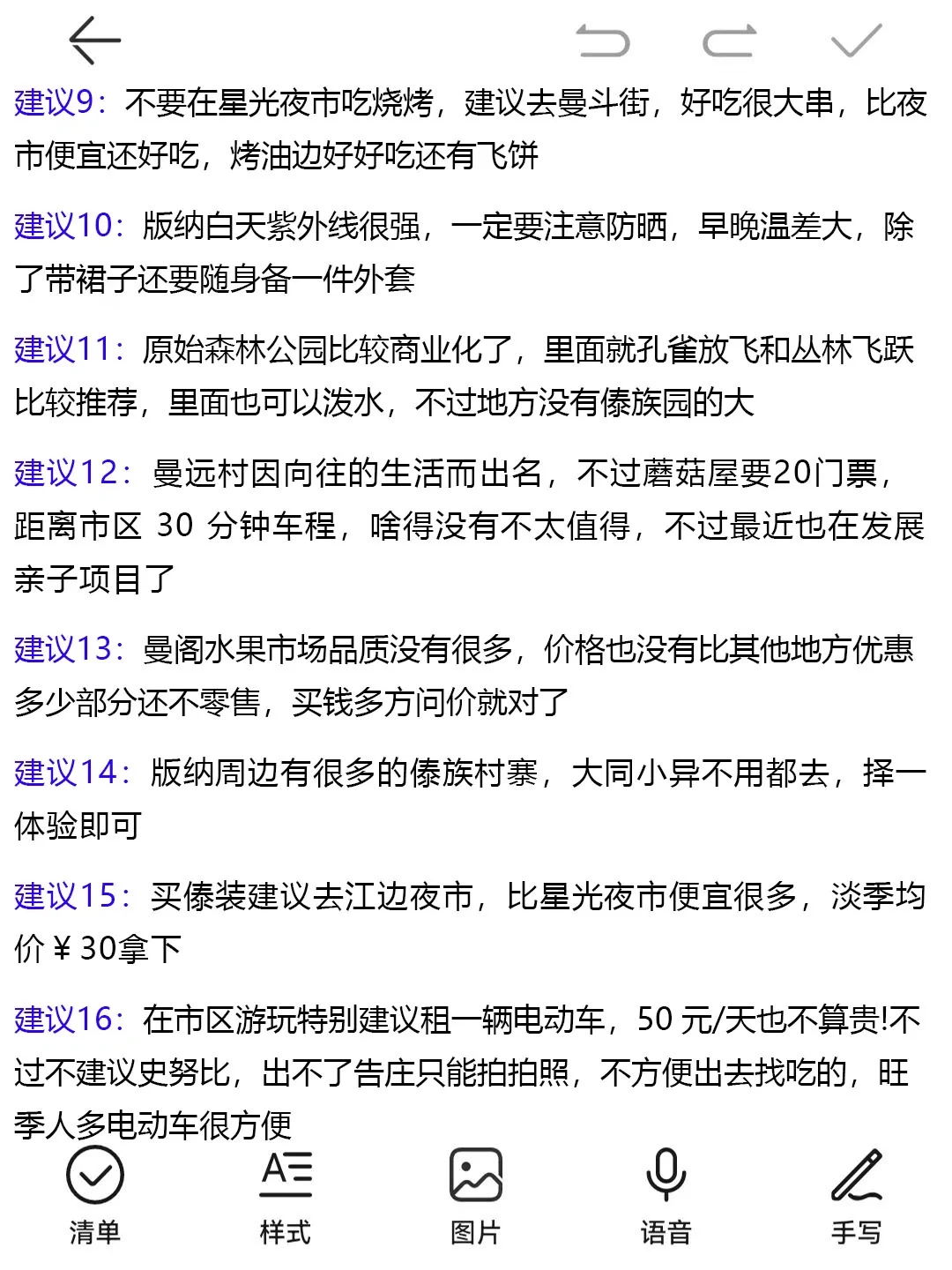 建议9：不要在星光夜市吃烧烤，建议去曼斗街，好吃很大串，比夜市便宜还好吃，烤油边好好吃还有飞饼

建议10：版纳白天紫外线很强，一定要注意防晒，早晚温差大，除了带裙子还要随身备一件外套

建议11：原始森林公园比较商业化了，里面就孔雀放飞和丛林飞跃比较推荐，里面也可以泼水，不过地方没有傣族园的大

建议12：曼远村因向往的生活而出名，不过蘑菇屋要20门票，距离市区 30 分钟车程，啥得没有不太值得，不过最近也在发展亲子项目了

建议13：曼阁水果市场品质没有很多，价格也没有比其他地方优惠多少部分还不零售，买钱多方问价就对了

建议14：版纳周边有很多的傣族村寨，大同小异不用都去，择一体验即可

建议15：买傣装建议去江边夜市，比星光夜市便宜很多，淡季均价￥30拿下

建议16：在市区游玩特别建议租一辆电动车，50 元/天也不算贵!不过不建议史努比，出不了告庄只能拍拍照，不方便出去找吃的，旺季人多电动车很方便

清单 样式 图片 语音 手写